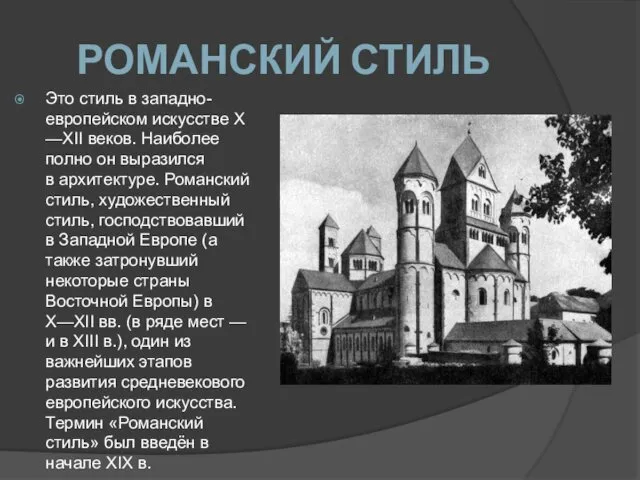 РОМАНСКИЙ СТИЛЬ

Это стиль в западно-европейском искусстве X—XII веков. Наиболее полно он выразился в архитектуре. Романский стиль, художественный стиль, господствовавший в Западной Европе (а также затронувший некоторые страны Восточной Европы) в X—XII вв. (в ряде мест — и в XIII в.), один из важнейших этапов развития средневекового европейского искусства. Термин «Романский стиль» был введён в начале XIX в.